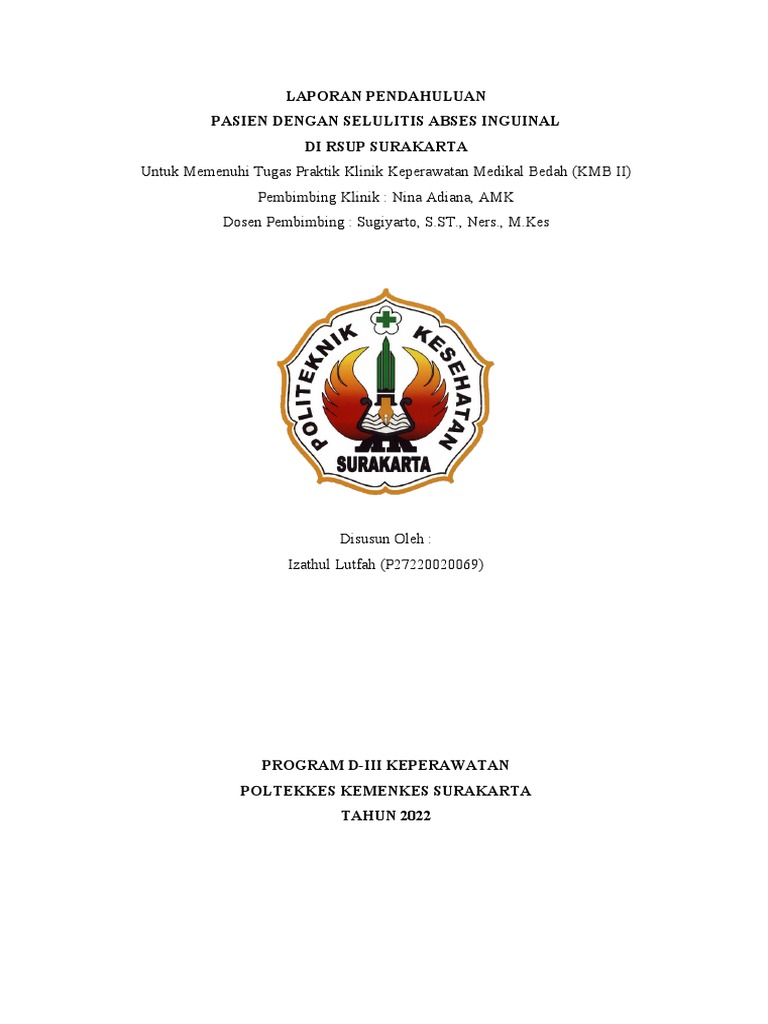 LAPORAN PENDAHULUAN
PASIEN DENGAN SELULITIS ABSES INGUINAL
DI RSUP SURAKARTA
Untuk Memenuhi Tugas Praktik Klinik Keperawatan Medikal Bedah (KMB II)
Pembimbing Klinik : Nina Adiana, AMK
Dosen Pembimbing : Sugiyarto, S.ST., Ners., M.Kes

POLITEKNIK KESEHATAN
SURAKARTA

Disusun Oleh :
Izathul Lutfah (P27220020069)

PROGRAM D-III KEPERAWATAN
POLTEKKES KEMENKES SURAKARTA
TAHUN 2022